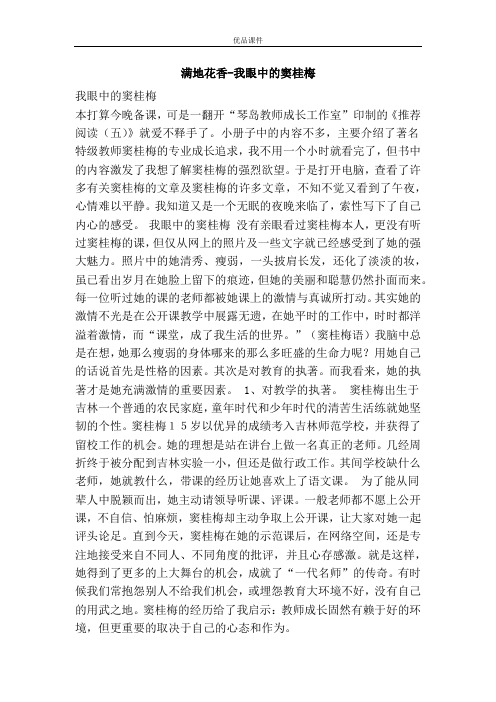 优品课件

满地花香-我眼中的窦桂梅

我眼中的窦桂梅

本打算今晚备课，可是一翻开“琴岛教师成长工作室”印制的《推荐阅读（五）》就爱不释手了。小册子中的内容不多，主要介绍了著名特级教师窦桂梅的专业成长追求，我不用一个小时就看完了，但书中的内容激发了我想了解窦桂梅的强烈欲望。于是打开电脑，查看了许多有关窦桂梅的文章及窦桂梅的许多文章，不知不觉又看到了午夜，心情难以平静。我知道又是一个无眠的夜晚来临了，索性写下了自己内心的感受。 我眼中的窦桂梅 没有亲眼看过窦桂梅本人，更没有听过窦桂梅的课，但仅从网上的照片及一些文字就已经感受到了她的强大魅力。照片中的她清秀、瘦弱，一头披肩长发，还化了淡淡的妆，虽已看出岁月在她脸上留下的痕迹，但她的美丽和聪慧仍然扑面而来。每一位听过她的课的老师都被她课上的激情与真诚所打动。其实她的激情不光是在公开课教学中展露无遗，在她平时的工作中，时时都洋溢着激情，而“课堂，成了我生活的世界。”（窦桂梅语）我脑中总是在想，她那么瘦弱的身体哪来的那么多旺盛的生命力呢？用她自己的话说首先是性格的因素。其次是对教育的执著。而我看来，她的执著才是她充满激情的重要因素。 1、对教学的执著。 窦桂梅出生于吉林一个普通的农民家庭，童年时代和少年时代的清苦生活练就她坚韧的个性。窦桂梅１５岁以优异的成绩考入吉林师范学校，并获得了留校工作的机会。她的理想是站在讲台上做一名真正的老师。几经周折终于被分配到吉林实验一小，但还是做行政工作。其间学校缺什么老师，她就教什么，带课的经历让她喜欢上了语文课。 为了能从同辈人中脱颖而出，她主动请领导听课、评课。一般老师都不愿上公开课，不自信、怕麻烦，窦桂梅却主动争取上公开课，让大家对她一起评头论足。直到今天，窦桂梅在她的示范课后，在网络空间，还是专注地接受来自不同人、不同角度的批评，并且心存感激。就是这样，她得到了更多的上大舞台的机会，成就了“一代名师”的传奇。有时候我们常抱怨别人不给我们机会，或埋怨教育大环境不好，没有自己的用武之地。窦桂梅的经历给了我启示：教师成长固然有赖于好的环境，但更重要的取决于自己的心态和作为。